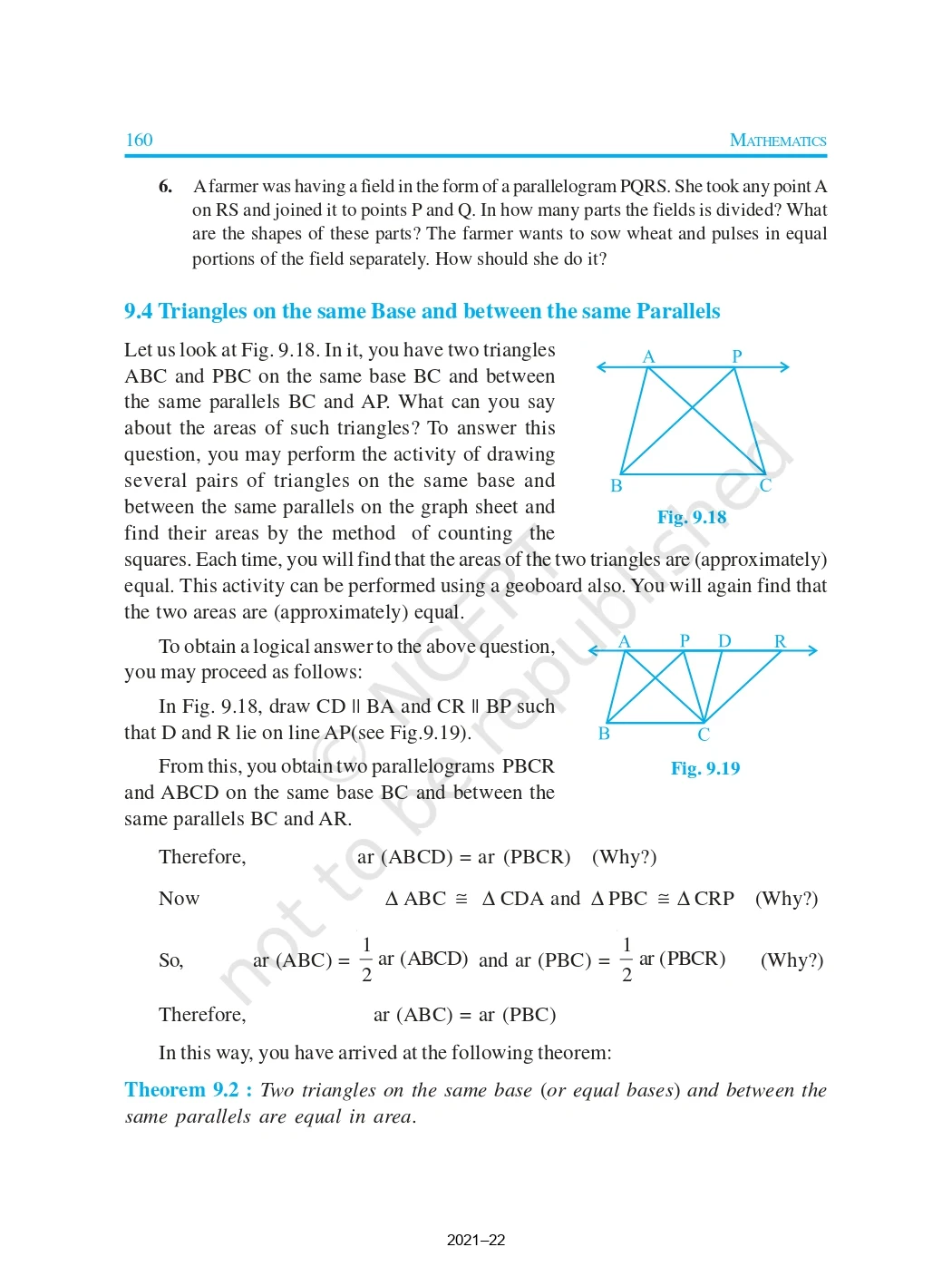 160 MATHEMATICS

6. A farmer was having a field in the form of a parallelogram PQRS. She took any point A on RS and joined it to points P and Q. In how many parts the fields is divided? What are the shapes of these parts? The farmer wants to sow wheat and pulses in equal portions of the field separately. How should she do it?

9.4 Triangles on the same Base and between the same Parallels

Let us look at Fig. 9.18. In it, you have two triangles ABC and PBC on the same base BC and between the same parallels BC and AP. What can you say about the areas of such triangles? To answer this question, you may perform the activity of drawing several pairs of triangles on the same base and between the same parallels on the graph sheet and find their areas by the method of counting the squares. Each time, you will find that the areas of the two triangles are (approximately) equal. This activity can be performed using a geoboard also. You will again find that the two areas are (approximately) equal.

A P B C
Fig. 9.18

To obtain a logical answer to the above question, you may proceed as follows:

In Fig. 9.18, draw CD || BA and CR || BP such that D and R lie on line AP(see Fig.9.19).

From this, you obtain two parallelograms PBCR and ABCD on the same base BC and between the same parallels BC and AR.

A P D R B C
Fig. 9.19

Therefore, ar (ABCD) = ar (PBCR) (Why?)

Now $\Delta$ ABC $\cong$ $\Delta$ CDA and $\Delta$ PBC $\cong$ $\Delta$ CRP (Why?)

So, ar (ABC) = $\frac{1}{2}$ ar (ABCD) and ar (PBC) = $\frac{1}{2}$ ar (PBCR) (Why?)

Therefore, ar (ABC) = ar (PBC)

In this way, you have arrived at the following theorem:

Theorem 9.2 : Two triangles on the same base (or equal bases) and between the same parallels are equal in area.

© NCERT not to be republished

2021–22